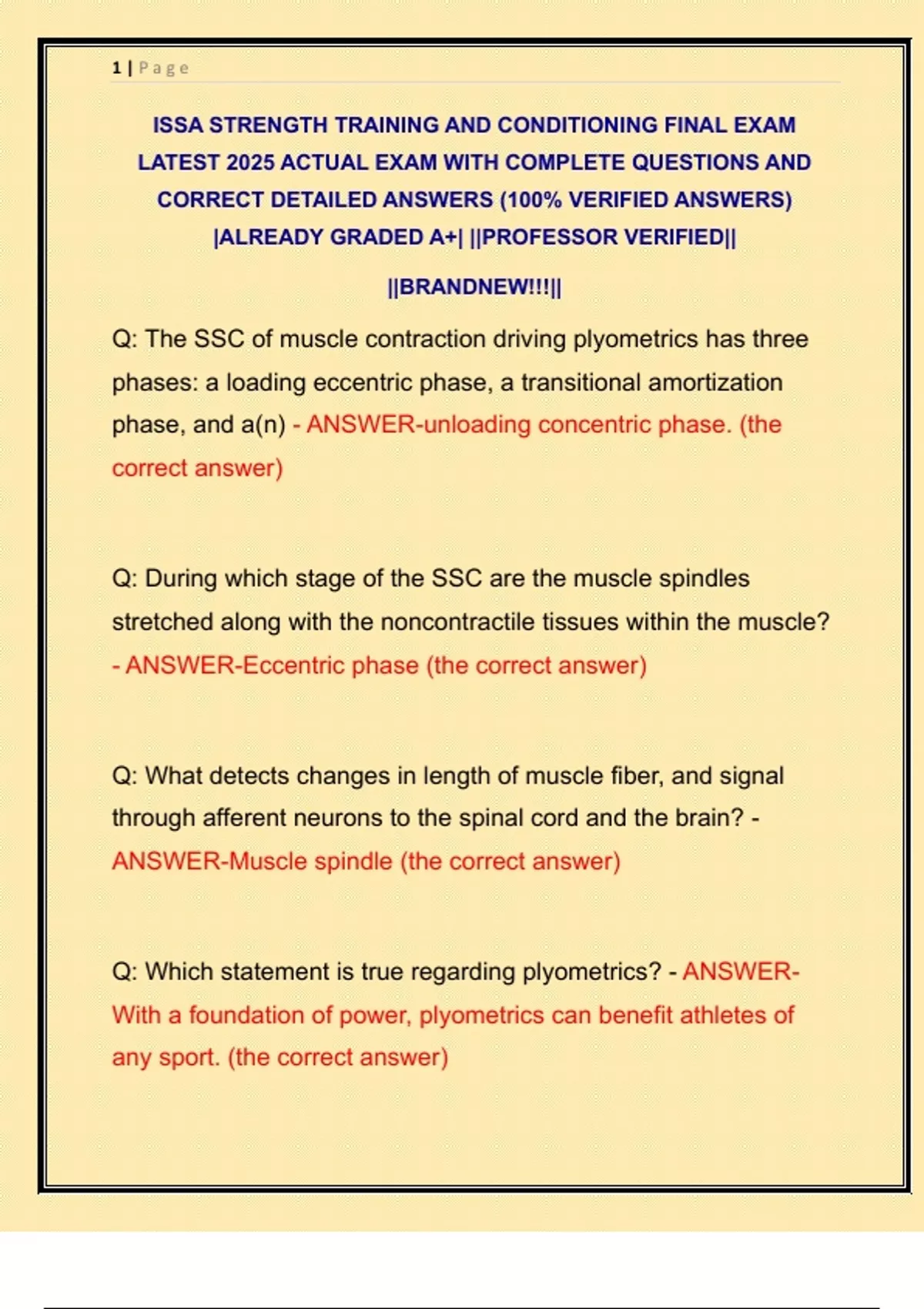 1 | Page

ISSA STRENGTH TRAINING AND CONDITIONING FINAL EXAM LATEST 2025 ACTUAL EXAM WITH COMPLETE QUESTIONS AND CORRECT DETAILED ANSWERS (100% VERIFIED ANSWERS) |ALREADY GRADED A+| ||PROFESSOR VERIFIED||

||BRANDNEW!!!||

Q: The SSC of muscle contraction driving plyometrics has three phases: a loading eccentric phase, a transitional amortization phase, and a(n) - ANSWER-unloading concentric phase. (the correct answer)

Q: During which stage of the SSC are the muscle spindles stretched along with the noncontractile tissues within the muscle? - ANSWER-Eccentric phase (the correct answer)

Q: What detects changes in length of muscle fiber, and signal through afferent neurons to the spinal cord and the brain? - ANSWER-Muscle spindle (the correct answer)

Q: Which statement is true regarding plyometrics? - ANSWER-With a foundation of power, plyometrics can benefit athletes of any sport. (the correct answer)